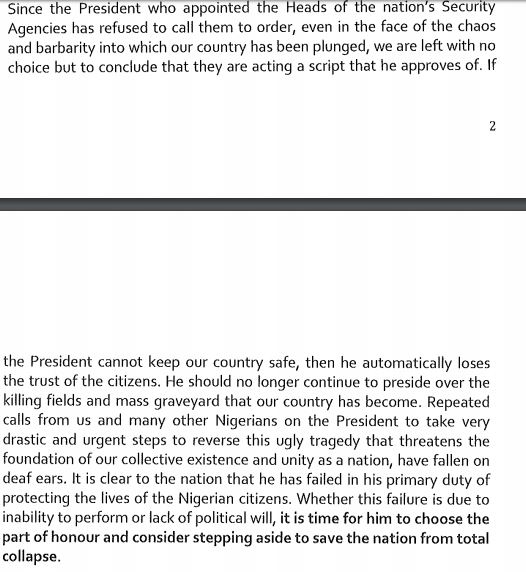 Since the President who appointed the Heads of the nation's Security Agencies has refused to call them to order, even in the face of the chaos and barbarity into which our country has been plunged, we are left with no choice but to conclude that they are acting a script that he approves of. If

2

the President cannot keep our country safe, then he automatically loses the trust of the citizens. He should no longer continue to preside over the killing fields and mass graveyard that our country has become. Repeated calls from us and many other Nigerians on the President to take very drastic and urgent steps to reverse this ugly tragedy that threatens the foundation of our collective existence and unity as a nation, have fallen on deaf ears. It is clear to the nation that he has failed in his primary duty of protecting the lives of the Nigerian citizens. Whether this failure is due to inability to perform or lack of political will, it is time for him to choose the part of honour and consider stepping aside to save the nation from total collapse.